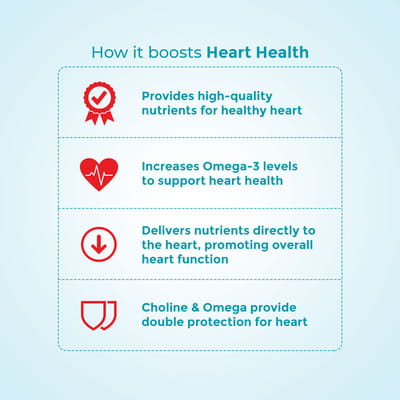 How it boosts Heart Health

Provides high-quality nutrients for healthy heart

Increases Omega-3 levels to support heart health

Delivers nutrients directly to the heart, promoting overall heart function

Choline & Omega provide double protection for heart